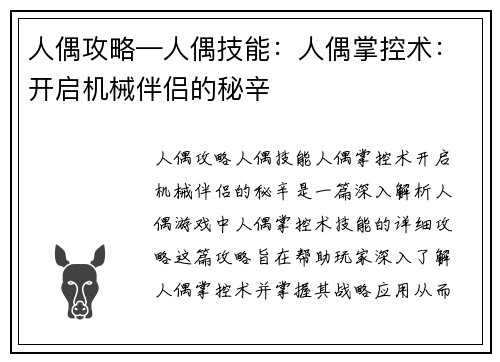 人偶攻略—人偶技能：人偶掌控术：开启机械伴侣的秘辛

人偶攻略人偶技能人偶掌控术开启机械伴侣的秘辛是一篇深入解析人偶游戏中人偶掌控术技能的详细攻略这篇攻略旨在帮助玩家深入了解人偶掌控术并掌握其战略应用从而